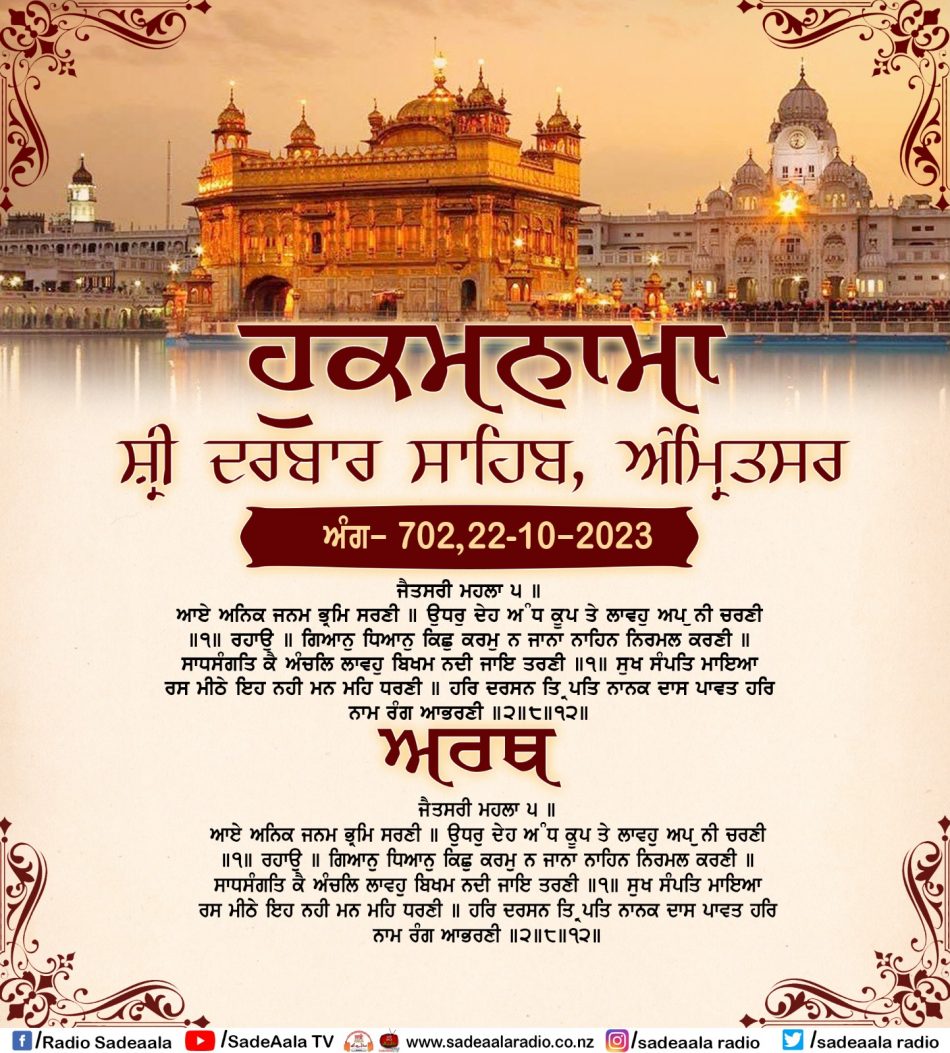 ਹੁਕਮਨਾਮਾ
ਸ਼੍ਰੀ ਦਰਬਾਰ ਸਾਹਿਬ, ਅੰਮ੍ਰਿਤਸਰ

ਅੰਗ- 702,22-10-2023

ਜੈਤਸਰੀ ਮਹਲਾ ੫ ॥
ਆਏ ਅਨਿਕ ਜਨਮ ਭ੍ਰਮਿ ਸਰਣੀ ॥ ਉਧਰੁ ਦੇਹ ਅੰਧ ਕੂਪ ਤੇ ਲਾਵਹੁ ਅਪੁਨੀ ਚਰਣੀ ॥੧॥ ਰਹਾਉ ॥ ਗਿਆਨੁ ਧਿਆਨੁ ਕਿਛੁ ਕਰਮੁ ਨ ਜਾਨਾ ਨਾਹਿਨ ਨਿਰਮਲ ਕਰਣੀ ॥ ਸਾਧਸੰਗਤਿ ਕੈ ਅੰਚਲਿ ਲਾਵਹੁ ਬਿਖਮ ਨਦੀ ਜਾਇ ਤਰਣੀ ॥੧॥ ਸੁਖ ਸੰਪਤਿ ਮਾਇਆ ਰਸ ਮੀਠੇ ਇਹ ਨਹੀ ਮਨ ਮਹਿ ਧਰਣੀ ॥ ਹਰਿ ਦਰਸਨ ਤ੍ਰਿਪਤਿ ਨਾਨਕ ਦਾਸ ਪਾਵਤ ਹਰਿ ਨਾਮ ਰੰਗ ਆਭਰਣੀ ॥੨॥੮॥੧੨॥

ਅਰਥ

ਜੈਤਸਰੀ ਮਹਲਾ ੫ ॥
ਆਏ ਅਨਿਕ ਜਨਮ ਭ੍ਰਮਿ ਸਰਣੀ ॥ ਉਧਰੁ ਦੇਹ ਅੰਧ ਕੂਪ ਤੇ ਲਾਵਹੁ ਅਪੁਨੀ ਚਰਣੀ ॥੧॥ ਰਹਾਉ ॥ ਗਿਆਨੁ ਧਿਆਨੁ ਕਿਛੁ ਕਰਮੁ ਨ ਜਾਨਾ ਨਾਹਿਨ ਨਿਰਮਲ ਕਰਣੀ ॥ ਸਾਧਸੰਗਤਿ ਕੈ ਅੰਚਲਿ ਲਾਵਹੁ ਬਿਖਮ ਨਦੀ ਜਾਇ ਤਰਣੀ ॥੧॥ ਸੁਖ ਸੰਪਤਿ ਮਾਇਆ ਰਸ ਮੀਠੇ ਇਹ ਨਹੀ ਮਨ ਮਹਿ ਧਰਣੀ ॥ ਹਰਿ ਦਰਸਨ ਤ੍ਰਿਪਤਿ ਨਾਨਕ ਦਾਸ ਪਾਵਤ ਹਰਿ ਨਾਮ ਰੰਗ ਆਭਰਣੀ ॥੨॥੮॥੧੨॥

/Radio Sadeaala /SadeAala TV www.sadeaalaradio.co.nz /sadeaala radio /sadeaala radio